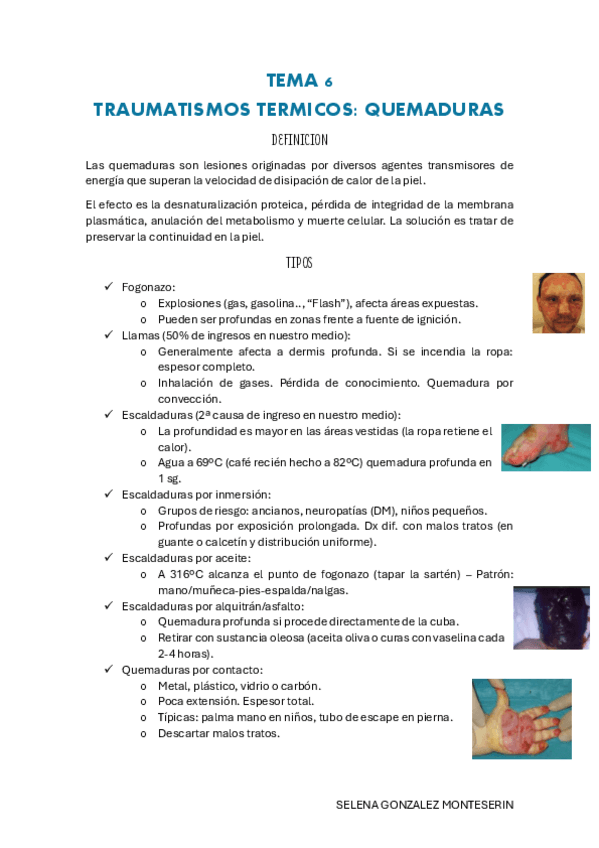 TEMA 6

TRAUMATISMOS TERMICOS: QUEMADURAS

DEFINICION

Las quemaduras son lesiones originadas por diversos agentes transmisores de energía que superan la velocidad de disipación de calor de la piel.

El efecto es la desnaturalización proteica, pérdida de integridad de la membrana plasmática, anulación del metabolismo y muerte celular. La solución es tratar de preservar la continuidad en la piel.

TIPOS

✓ Fogonazo:
  o Explosiones (gas, gasolina.., "Flash"), afecta áreas expuestas.
  o Pueden ser profundas en zonas frente a fuente de ignición.
✓ Llamas (50% de ingresos en nuestro medio):
  o Generalmente afecta a dermis profunda. Si se incendia la ropa: espesor completo.
  o Inhalación de gases. Pérdida de conocimiento. Quemadura por convección.
✓ Escaldaduras (2ª causa de ingreso en nuestro medio):
  o La profundidad es mayor en las áreas vestidas (la ropa retiene el calor).
  o Agua a 69ºC (café recién hecho a 82ºC) quemadura profunda en 1 sg.
✓ Escaldaduras por inmersión:
  o Grupos de riesgo: ancianos, neuropatías (DM), niños pequeños.
  o Profundas por exposición prolongada. Dx dif. con malos tratos (en guante o calcetín y distribución uniforme).
✓ Escaldaduras por aceite:
  o A 316ºC alcanza el punto de fogonazo (tapar la sartén) – Patrón: mano/muñeca-pies-espalda/nalgas.
✓ Escaldaduras por alquitrán/asfalto:
  o Quemadura profunda si procede directamente de la cuba.
  o Retirar con sustancia oleosa (aceita oliva o curas con vaselina cada 2-4 horas).
✓ Quemaduras por contacto:
  o Metal, plástico, vidrio o carbón.
  o Poca extensión. Espesor total.
  o Típicas: palma mano en niños, tubo de escape en pierna.
  o Descartar malos tratos.

SELENA GONZALEZ MONTESERIN